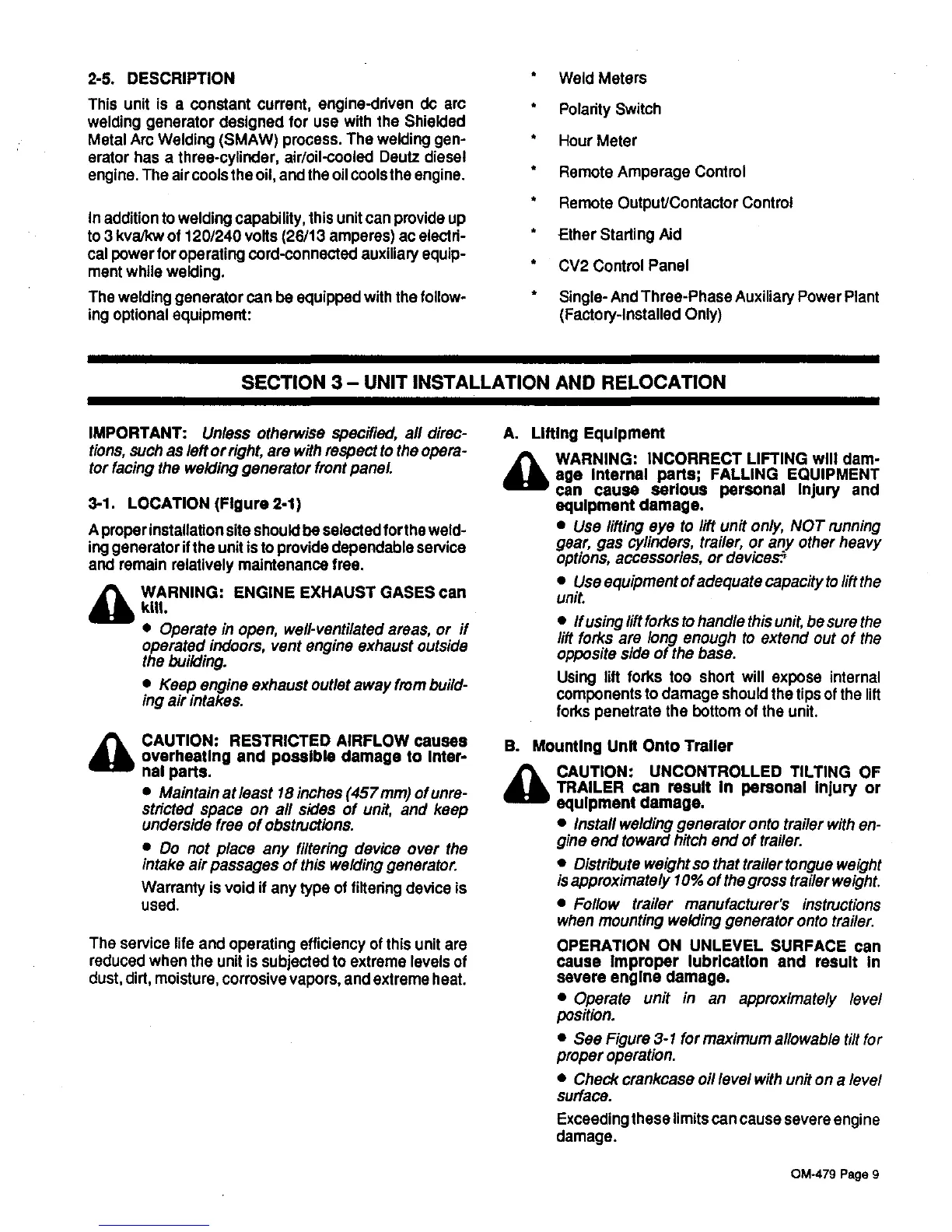 2-5. DESCRIPTION

This unit is a constant current, engine-driven dc arc welding generator designed for use with the Shielded Metal Arc Welding (SMAW) process. The welding generator has a three-cylinder, air/oil-cooled Deutz diesel engine. The air cools the oil, and the oil cools the engine.

In addition to welding capability, this unit can provide up to 3 kva/kw of 120/240 volts (26/13 amperes) ac electrical power for operating cord-connected auxiliary equipment while welding.

The welding generator can be equipped with the following optional equipment:

* Weld Meters
* Polarity Switch
* Hour Meter
* Remote Amperage Control
* Remote Output/Contactor Control
* Ether Starting Aid
* CV2 Control Panel
* Single- And Three-Phase Auxiliary Power Plant (Factory-Installed Only)

SECTION 3 – UNIT INSTALLATION AND RELOCATION

IMPORTANT: Unless otherwise specified, all directions, such as left or right, are with respect to the operator facing the welding generator front panel.

3-1. LOCATION (Figure 2-1)

A proper installation site should be selected for the welding generator if the unit is to provide dependable service and remain relatively maintenance free.

WARNING: ENGINE EXHAUST GASES can kill.

• Operate in open, well-ventilated areas, or if operated indoors, vent engine exhaust outside the building.

• Keep engine exhaust outlet away from building air intakes.

CAUTION: RESTRICTED AIRFLOW causes overheating and possible damage to internal parts.

• Maintain at least 18 inches (457 mm) of unrestricted space on all sides of unit, and keep underside free of obstructions.

• Do not place any filtering device over the intake air passages of this welding generator.

Warranty is void if any type of filtering device is used.

The service life and operating efficiency of this unit are reduced when the unit is subjected to extreme levels of dust, dirt, moisture, corrosive vapors, and extreme heat.

A. Lifting Equipment

WARNING: INCORRECT LIFTING will damage internal parts; FALLING EQUIPMENT can cause serious personal injury and equipment damage.

• Use lifting eye to lift unit only, NOT running gear, gas cylinders, trailer, or any other heavy options, accessories, or devices.

• Use equipment of adequate capacity to lift the unit.

• If using lift forks to handle this unit, be sure the lift forks are long enough to extend out of the opposite side of the base.

Using lift forks too short will expose internal components to damage should the tips of the lift forks penetrate the bottom of the unit.

B. Mounting Unit Onto Trailer

CAUTION: UNCONTROLLED TILTING OF TRAILER can result in personal injury or equipment damage.

• Install welding generator onto trailer with engine end toward hitch end of trailer.

• Distribute weight so that trailer tongue weight is approximately 10% of the gross trailer weight.

• Follow trailer manufacturer's instructions when mounting welding generator onto trailer.

OPERATION ON UNLEVEL SURFACE can cause improper lubrication and result in severe engine damage.

• Operate unit in an approximately level position.

• See Figure 3-1 for maximum allowable tilt for proper operation.

• Check crankcase oil level with unit on a level surface.

Exceeding these limits can cause severe engine damage.

OM-479 Page 9